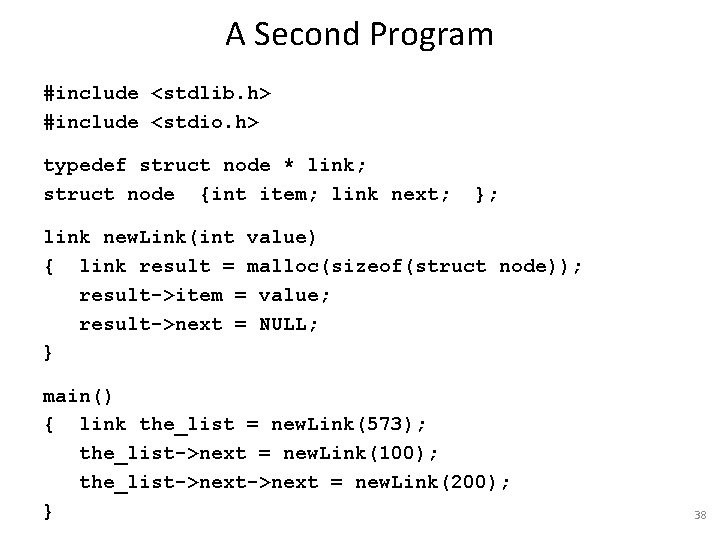 A Second Program

#include <stdlib.h>
#include <stdio.h>

typedef struct node * link;
struct node  {int item; link next;  };

link newLink(int value)
{  link result = malloc(sizeof(struct node));
   result->item = value;
   result->next = NULL;
}

main()
{  link the_list = newLink(573);
   the_list->next = newLink(100);
   the_list->next->next = newLink(200);
}

38